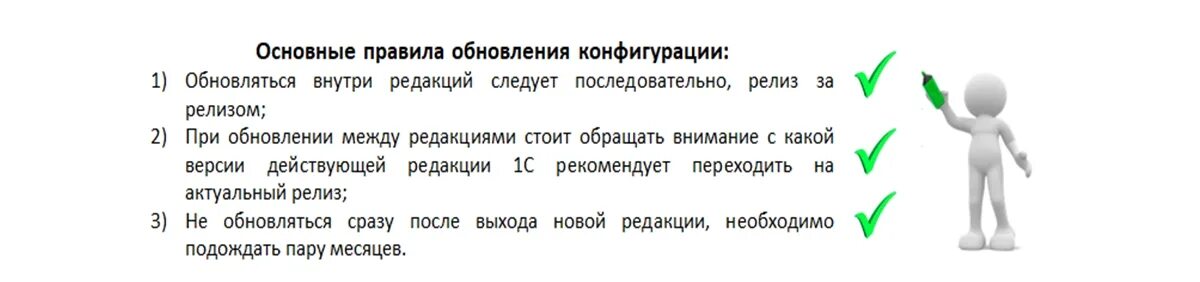 Основные правила обновления конфигурации:

1) Обновляться внутри редакций следует последовательно, релиз за релизом;

2) При обновлении между редакциями стоит обращать внимание с какой версии действующей редакции 1С рекомендует переходить на актуальный релиз;

3) Не обновляться сразу после выхода новой редакции, необходимо подождать пару месяцев.